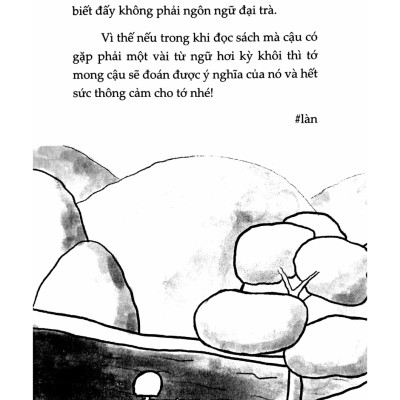 biết đấy không phải ngôn ngữ đại trà.

Vì thế nếu trong khi đọc sách mà cậu có gặp phải một vài từ ngữ hơi kỳ khôi thì tớ mong cậu sẽ đoán được ý nghĩa của nó và hết sức thông cảm cho tớ nhé!

#làn